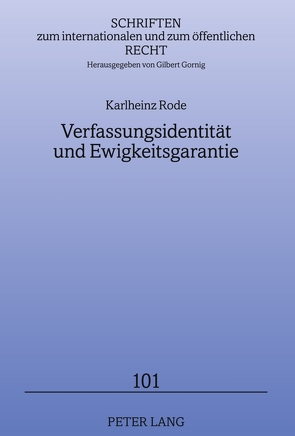 SCHRIFTEN
zum internationalen und zum öffentlichen
RECHT
Herausgegeben von Gilbert Gornig

Karlheinz Rode

Verfassungsidentität
und Ewigkeitsgarantie

101

PETER LANG